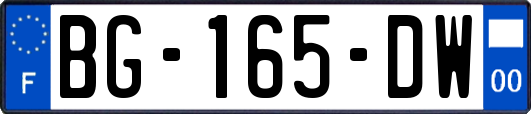 F

BG-165-DW

00